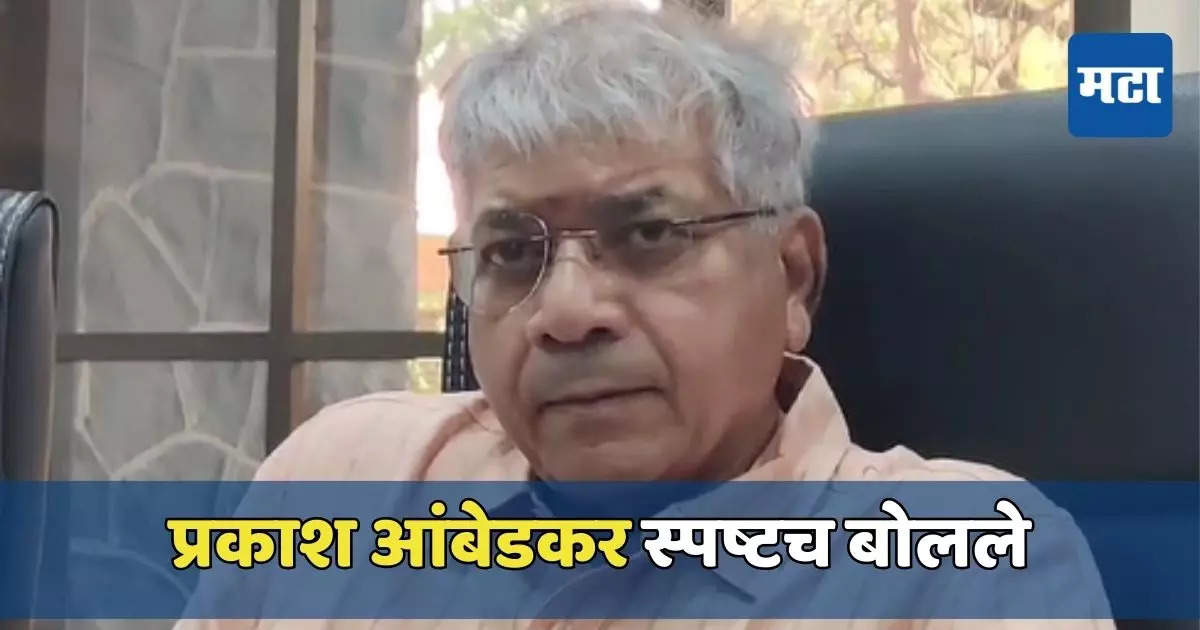 मटा

प्रकाश आंबेडकर स्पष्टच बोलले